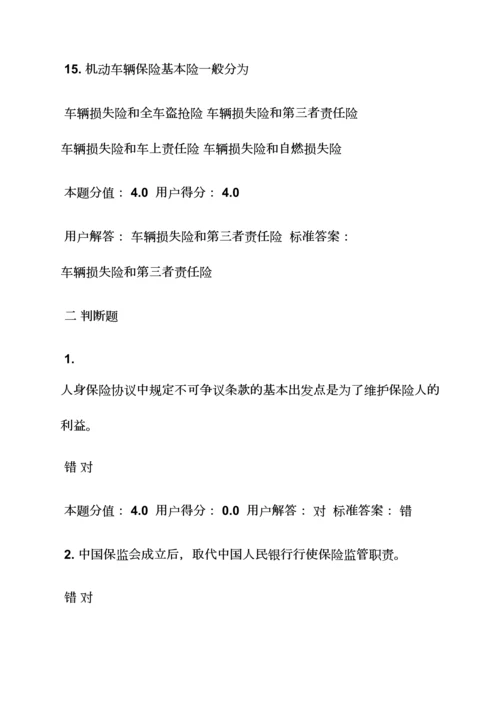 15. 机动车辆保险基本险一般分为

车辆损失险和全车盗抢险 车辆损失险和第三者责任险

车辆损失险和车上责任险 车辆损失险和自燃损失险

本题分值： 4.0 用户得分： 4.0

用户解答： 车辆损失险和第三者责任险 标准答案：

车辆损失险和第三者责任险

二 判断题

1.

人身保险协议中规定不可争议条款的基本出发点是为了维护保险人的利益。

错 对

本题分值： 4.0 用户得分： 0.0 用户解答： 对 标准答案： 错

2. 中国保监会成立后，取代中国人民银行行使保险监管职责。

错 对